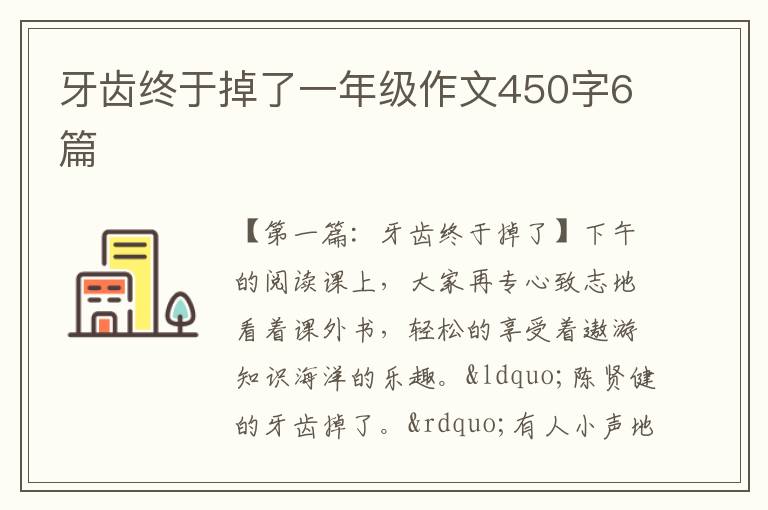 牙齿终于掉了一年级作文450字6篇

【第一篇：牙齿终于掉了】下午的阅读课上，大家再专心致志地看着课外书，轻松的享受着遨游知识海洋的乐趣。&ldquo;陈贤健的牙齿掉了。&rdquo;有人小声地